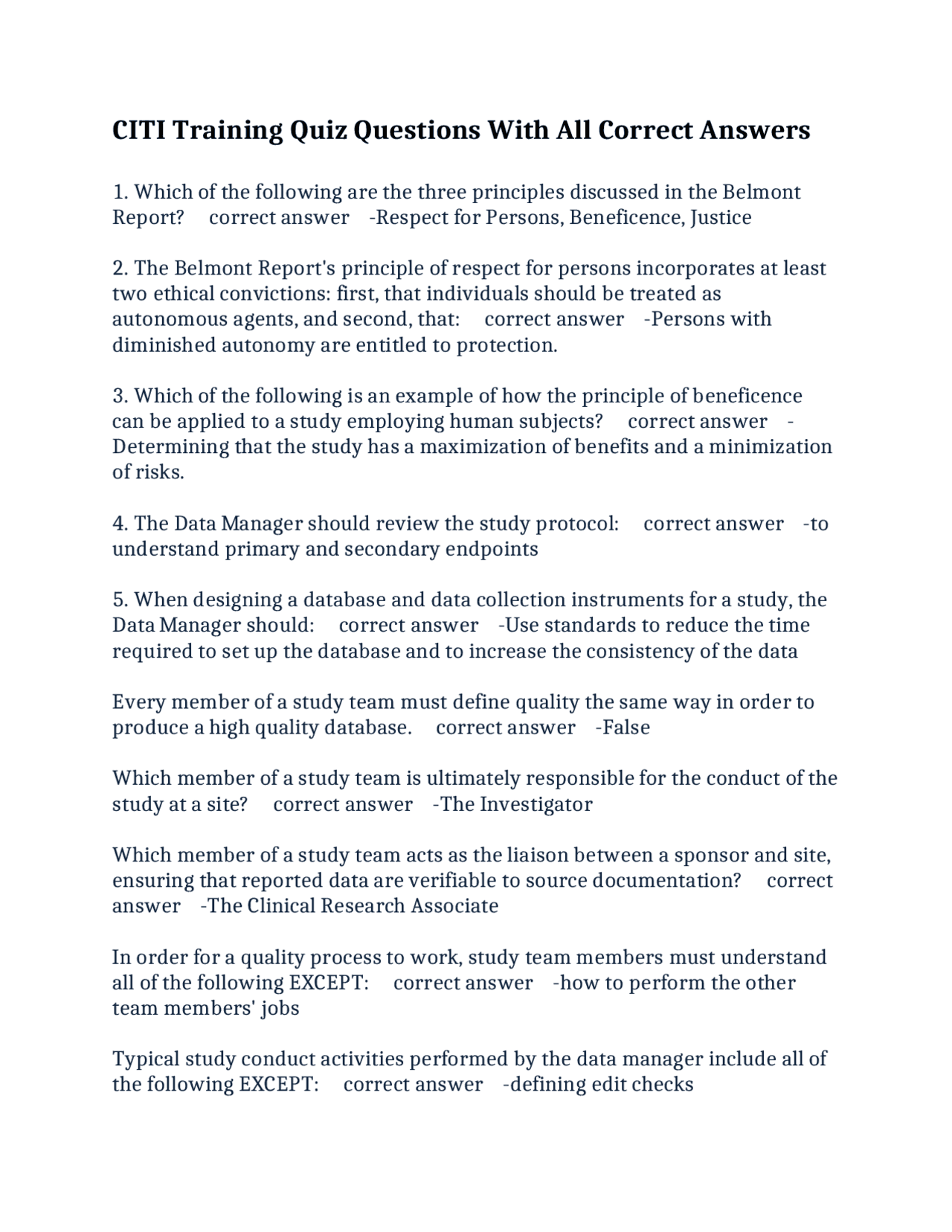 CITI Training Quiz Questions With All Correct Answers

1. Which of the following are the three principles discussed in the Belmont Report? correct answer -Respect for Persons, Beneficence, Justice

2. The Belmont Report's principle of respect for persons incorporates at least two ethical convictions: first, that individuals should be treated as autonomous agents, and second, that: correct answer -Persons with diminished autonomy are entitled to protection.

3. Which of the following is an example of how the principle of beneficence can be applied to a study employing human subjects? correct answer -Determining that the study has a maximization of benefits and a minimization of risks.

4. The Data Manager should review the study protocol: correct answer -to understand primary and secondary endpoints

5. When designing a database and data collection instruments for a study, the Data Manager should: correct answer -Use standards to reduce the time required to set up the database and to increase the consistency of the data

Every member of a study team must define quality the same way in order to produce a high quality database. correct answer -False

Which member of a study team is ultimately responsible for the conduct of the study at a site? correct answer -The Investigator

Which member of a study team acts as the liaison between a sponsor and site, ensuring that reported data are verifiable to source documentation? correct answer -The Clinical Research Associate

In order for a quality process to work, study team members must understand all of the following EXCEPT: correct answer -how to perform the other team members' jobs

Typical study conduct activities performed by the data manager include all of the following EXCEPT: correct answer -defining edit checks